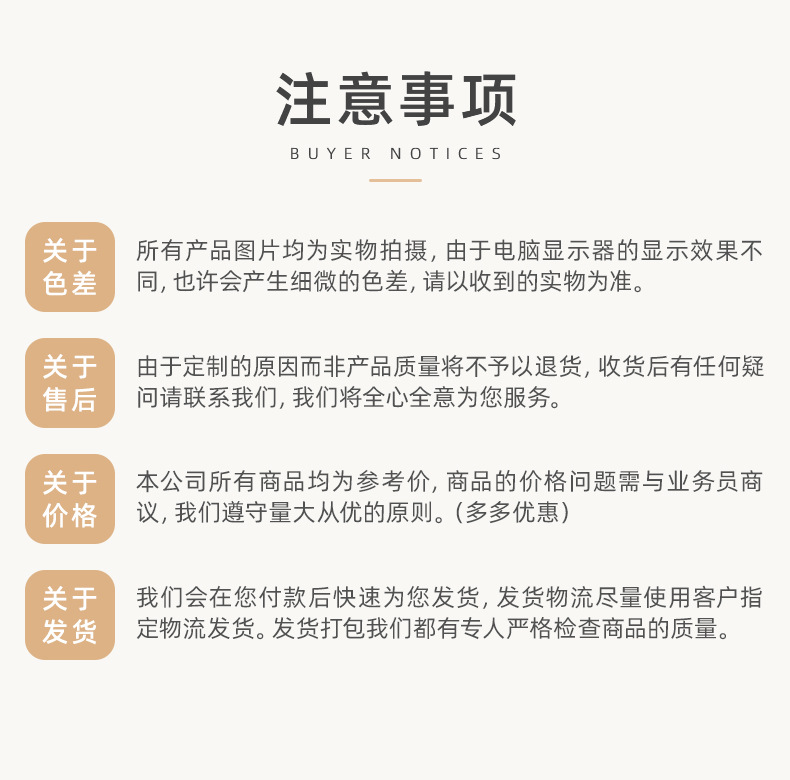 注意事项
BUYER NOTICES

关于色差

所有产品图片均为实物拍摄，由于电脑显示器的显示效果不同，也许会产生细微的色差，请以收到的实物为准。

关于售后

由于定制的原因而非产品质量将不予以退货，收货后有任何疑问请联系我们，我们将全心全意为您服务。

关于价格

本公司所有商品均为参考价，商品的价格问题需与业务员商议，我们遵守量大从优的原则。(多多优惠)

关于发货

我们会在您付款后快速为您发货，发货物流尽量使用客户指定物流发货。发货打包我们都有专人严格检查商品的质量。